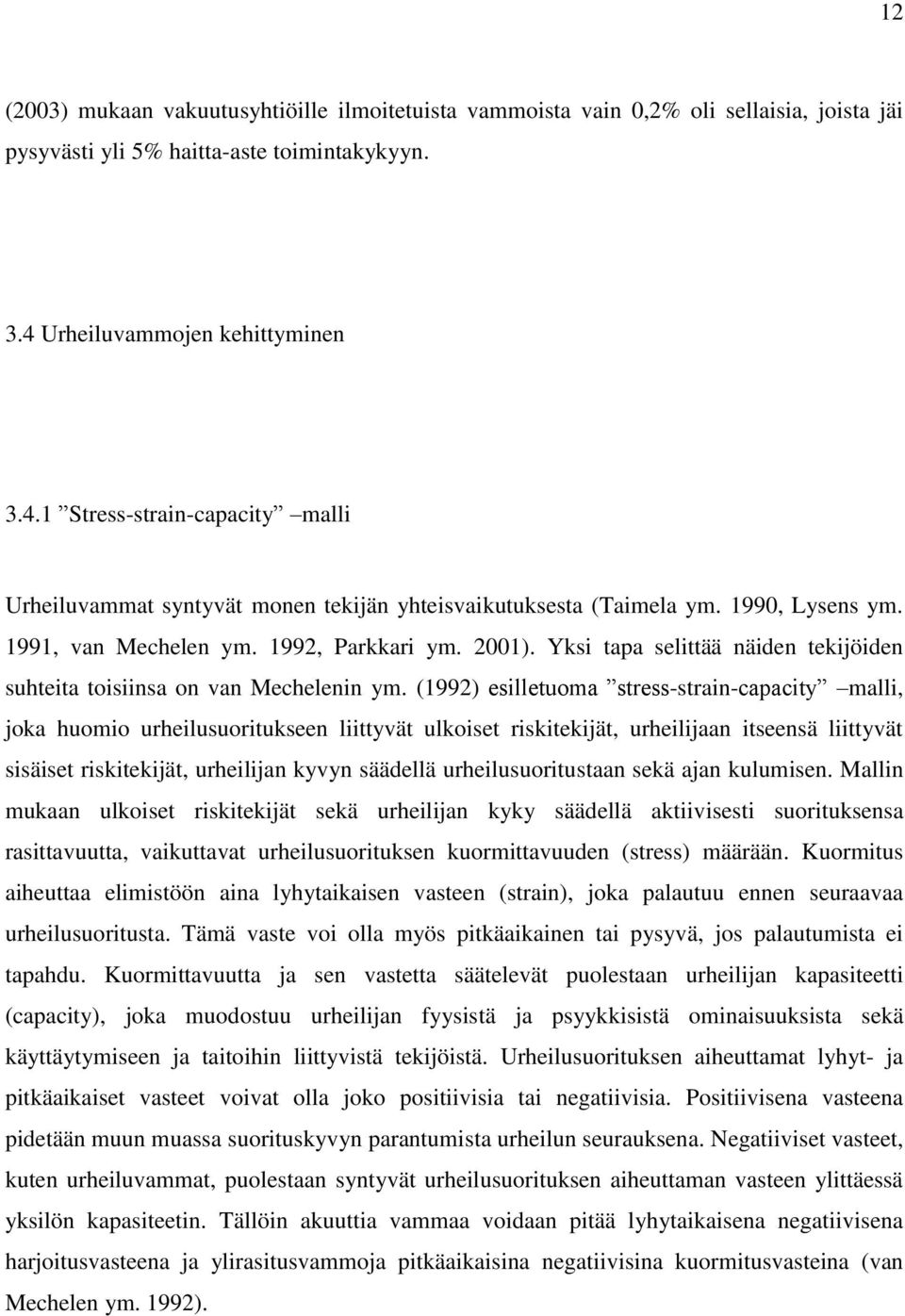 12

(2003) mukaan vakuutusyhtiöille ilmoitetuista vammoista vain 0,2% oli sellaisia, joista jäi pysyvästi yli 5% haitta-aste toimintakykyyn.

3.4 Urheiluvammojen kehittyminen

3.4.1 ”Stress-strain-capacity” –malli

Urheiluvammat syntyvät monen tekijän yhteisvaikutuksesta (Taimela ym. 1990, Lysens ym. 1991, van Mechelen ym. 1992, Parkkari ym. 2001). Yksi tapa selittää näiden tekijöiden suhteita toisiinsa on van Mechelenin ym. (1992) esilletuoma ”stress-strain-capacity” –malli, joka huomio urheilusuoritukseen liittyvät ulkoiset riskitekijät, urheilijaan itseensä liittyvät sisäiset riskitekijät, urheilijan kyvyn säädellä urheilusuoritustaan sekä ajan kulumisen. Mallin mukaan ulkoiset riskitekijät sekä urheilijan kyky säädellä aktiivisesti suorituksensa rasittavuutta, vaikuttavat urheilusuorituksen kuormittavuuden (stress) määrään. Kuormitus aiheuttaa elimistöön aina lyhytaikaisen vasteen (strain), joka palautuu ennen seuraavaa urheilusuoritusta. Tämä vaste voi olla myös pitkäaikainen tai pysyvä, jos palautumista ei tapahdu. Kuormittavuutta ja sen vastetta säätelevät puolestaan urheilijan kapasiteetti (capacity), joka muodostuu urheilijan fyysistä ja psyykkisistä ominaisuuksista sekä käyttäytymiseen ja taitoihin liittyvistä tekijöistä. Urheilusuorituksen aiheuttamat lyhyt- ja pitkäaikaiset vasteet voivat olla joko positiivisia tai negatiivisia. Positiivisena vasteena pidetään muun muassa suorituskyvyn parantumista urheilun seurauksena. Negatiiviset vasteet, kuten urheiluvammat, puolestaan syntyvät urheilusuorituksen aiheuttaman vasteen ylittäessä yksilön kapasiteetin. Tällöin akuuttia vammaa voidaan pitää lyhytaikaisena negatiivisena harjoitusvasteena ja ylirasitusvammoja pitkäaikaisina negatiivisina kuormitusvasteina (van Mechelen ym. 1992).